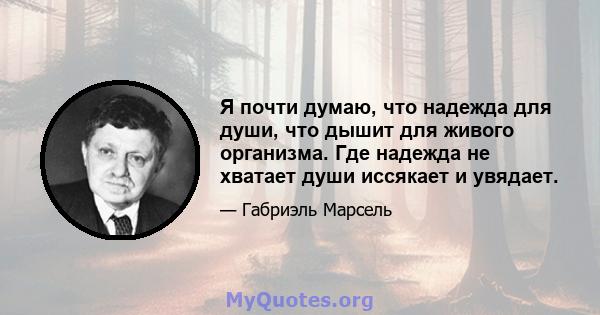 Я почти думаю, что надежда для души, что дышит для живого организма. Где надежда не хватает души иссякает и увядает.

— Габриэль Марсель

MyQuotes.org